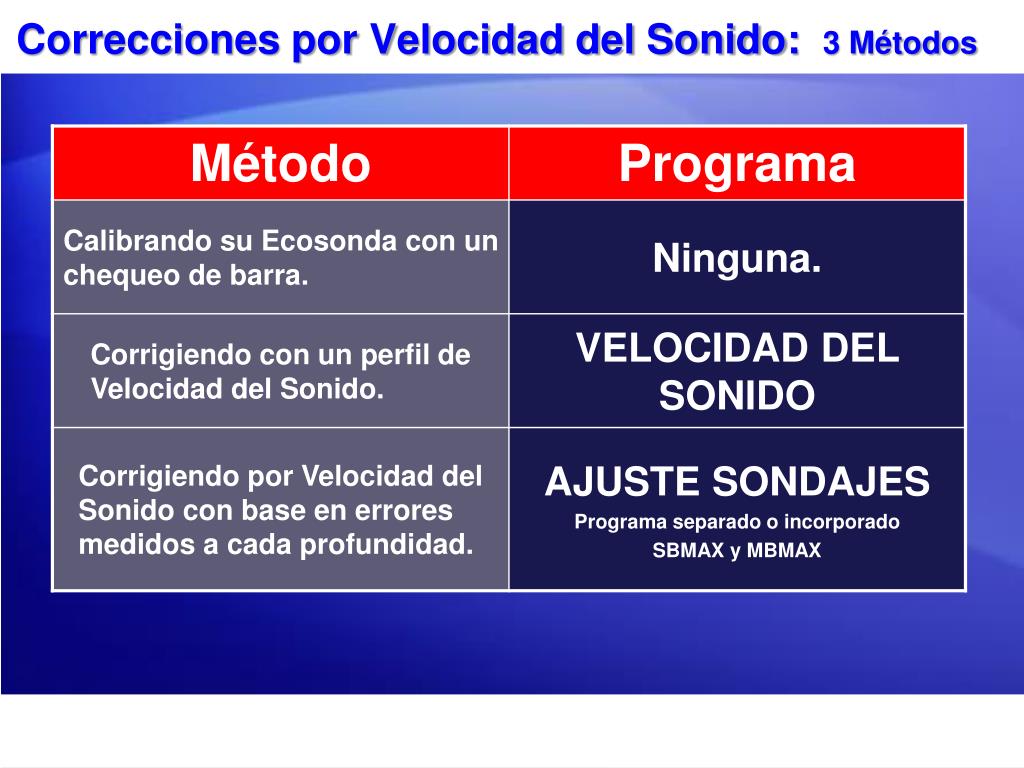 Correcciones por Velocidad del Sonido: 3 Métodos

| Método | Programa |
|---|---|
| Calibrando su Ecosonda con un chequeo de barra. | Ninguna. |
| Corrigiendo con un perfil de Velocidad del Sonido. | VELOCIDAD DEL SONIDO |
| Corrigiendo por Velocidad del Sonido con base en errores medidos a cada profundidad. | AJUSTE SONDAJES Programa separado o incorporado SBMAX y MBMAX |